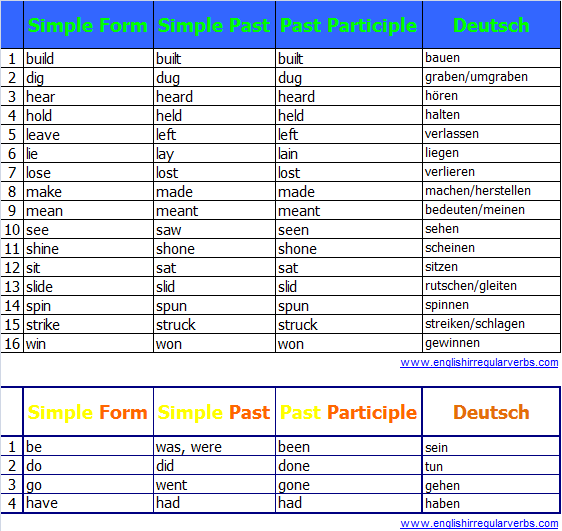 | | Simple Form | Simple Past | Past Participle | Deutsch |
|---|---|---|---|---|
| 1 | build | built | built | bauen |
| 2 | dig | dug | dug | graben/umgraben |
| 3 | hear | heard | heard | hören |
| 4 | hold | held | held | halten |
| 5 | leave | left | left | verlassen |
| 6 | lie | lay | lain | liegen |
| 7 | lose | lost | lost | verlieren |
| 8 | make | made | made | machen/herstellen |
| 9 | mean | meant | meant | bedeuten/meinen |
| 10 | see | saw | seen | sehen |
| 11 | shine | shone | shone | scheinen |
| 12 | sit | sat | sat | sitzen |
| 13 | slide | slid | slid | rutschen/gleiten |
| 14 | spin | spun | spun | spinnen |
| 15 | strike | struck | struck | streiken/schlagen |
| 16 | win | won | won | gewinnen |

www.englishirregularverbs.com

| | Simple Form | Simple Past | Past Participle | Deutsch |
|---|---|---|---|---|
| 1 | be | was, were | been | sein |
| 2 | do | did | done | tun |
| 3 | go | went | gone | gehen |
| 4 | have | had | had | haben |

www.englishirregularverbs.com